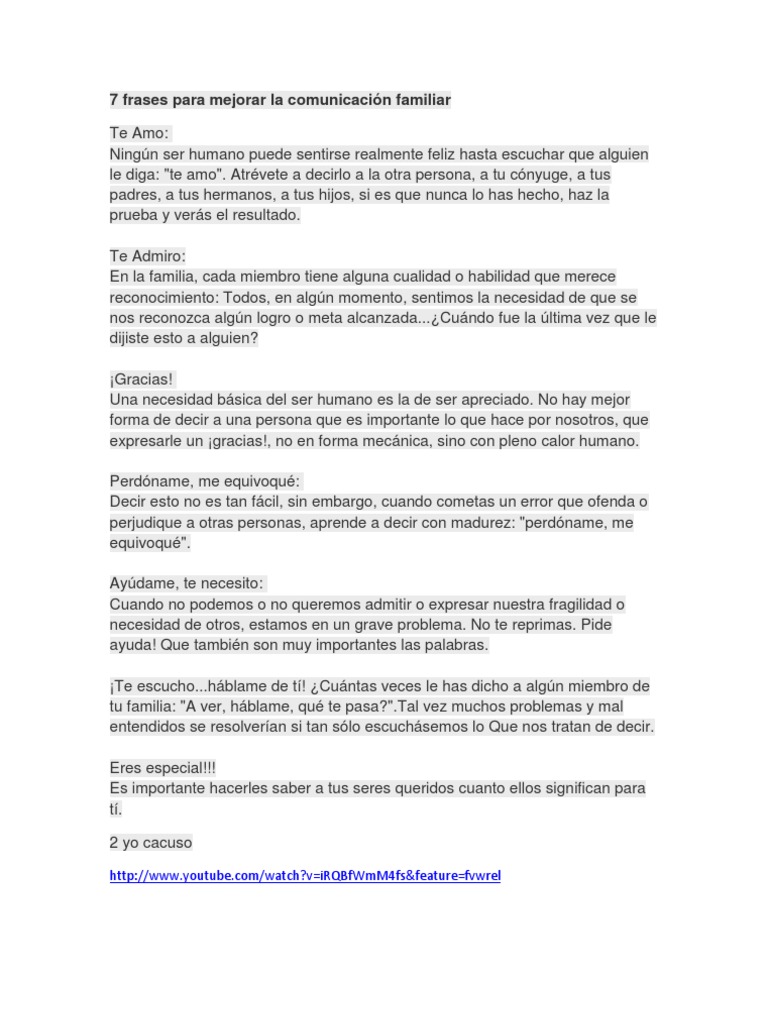 7 frases para mejorar la comunicación familiar

Te Amo:
Ningún ser humano puede sentirse realmente feliz hasta escuchar que alguien le diga: "te amo". Atrévete a decirlo a la otra persona, a tu cónyuge, a tus padres, a tus hermanos, a tus hijos, si es que nunca lo has hecho, haz la prueba y verás el resultado.

Te Admiro:
En la familia, cada miembro tiene alguna cualidad o habilidad que merece reconocimiento: Todos, en algún momento, sentimos la necesidad de que se nos reconozca algún logro o meta alcanzada...¿Cuándo fue la última vez que le dijiste esto a alguien?

¡Gracias!
Una necesidad básica del ser humano es la de ser apreciado. No hay mejor forma de decir a una persona que es importante lo que hace por nosotros, que expresarle un ¡gracias!, no en forma mecánica, sino con pleno calor humano.

Perdóname, me equivoqué:
Decir esto no es tan fácil, sin embargo, cuando cometas un error que ofenda o perjudique a otras personas, aprende a decir con madurez: "perdóname, me equivoqué".

Ayúdame, te necesito:
Cuando no podemos o no queremos admitir o expresar nuestra fragilidad o necesidad de otros, estamos en un grave problema. No te reprimas. Pide ayuda! Que también son muy importantes las palabras.

¡Te escucho...háblame de tí! ¿Cuántas veces le has dicho a algún miembro de tu familia: "A ver, háblame, qué te pasa?".Tal vez muchos problemas y mal entendidos se resolverían si tan sólo escuchásemos lo Que nos tratan de decir.

Eres especial!!!
Es importante hacerles saber a tus seres queridos cuanto ellos significan para tí.

2 yo cacuso

http://www.youtube.com/watch?v=iRQBfWmM4fs&feature=fvwrel